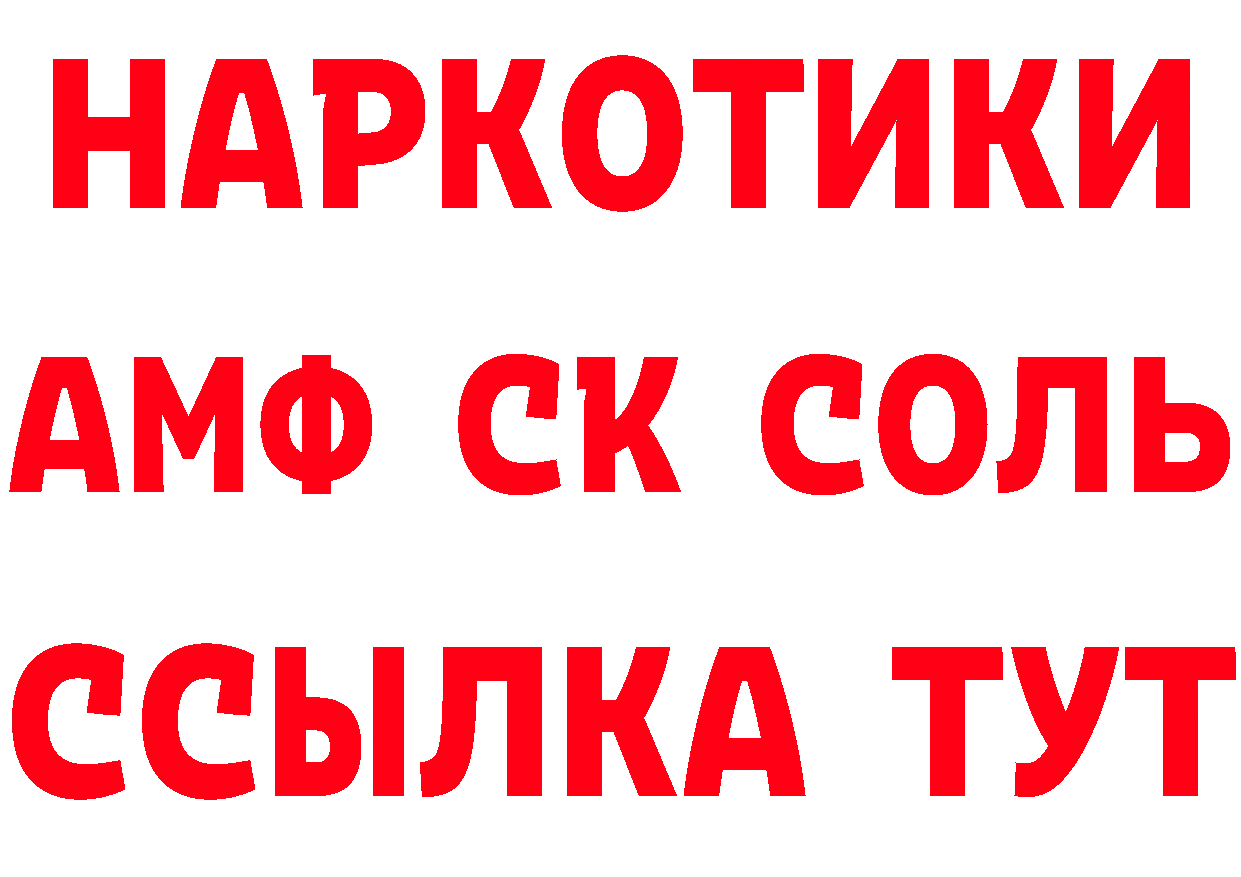 НАРКОТИКИ
АМФ СК СОЛЬ
ССЫЛКА ТУТ